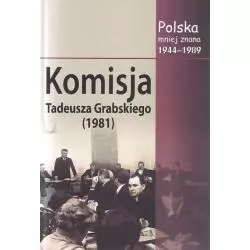 Polska
mniej znana
1944–1989

Komisja
Tadeusza Grabskiego
(1981)